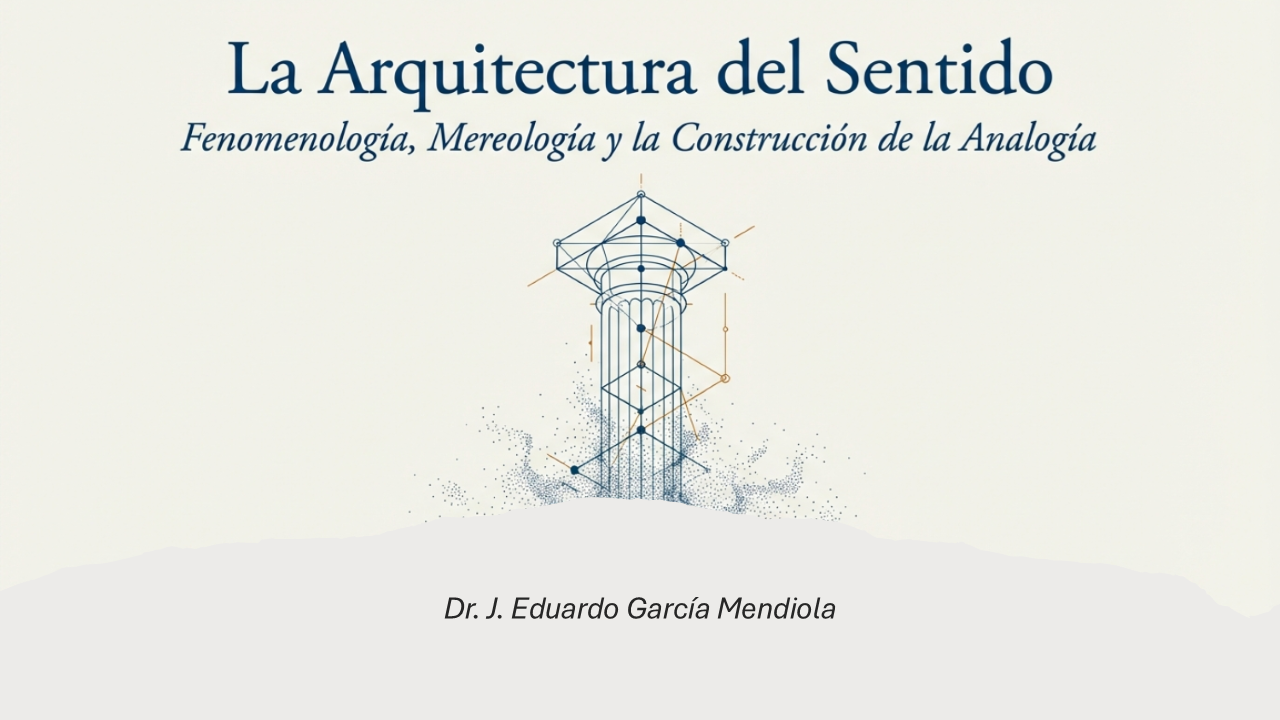 La Arquitectura del Sentido

Fenomenología, Mereología y la Construcción de la Analogía

Dr. J. Eduardo García Mendiola